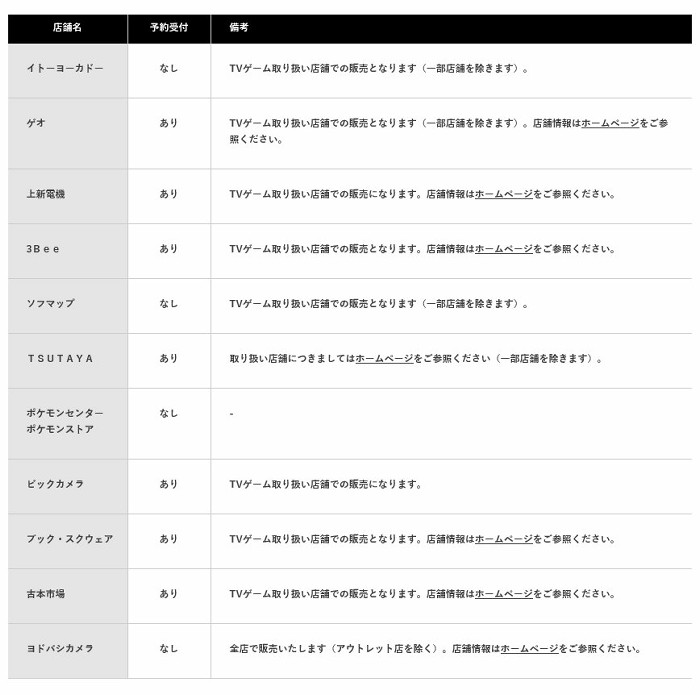 | 店舗名 | 予約受付 | 備考 |
|---|---|---|
| イトーヨーカドー | なし | TVゲーム取り扱い店舗での販売となります（一部店舗を除きます）。 |
| ゲオ | あり | TVゲーム取り扱い店舗での販売となります（一部店舗を除きます）。店舗情報はホームページをご参照ください。 |
| 上新電機 | あり | TVゲーム取り扱い店舗での販売になります。店舗情報はホームページをご参照ください。 |
| 3Bee | あり | TVゲーム取り扱い店舗での販売となります。店舗情報はホームページをご参照ください。 |
| ソフマップ | なし | TVゲーム取り扱い店舗での販売となります（一部店舗を除きます）。 |
| TSUTAYA | あり | 取り扱い店舗につきましてはホームページをご参照ください（一部店舗を除きます）。 |
| ポケモンセンター ポケモンストア | なし | - |
| ビックカメラ | あり | TVゲーム取り扱い店舗での販売になります。 |
| ブック・スクウェア | あり | TVゲーム取り扱い店舗での販売となります。店舗情報はホームページをご参照ください。 |
| 古本市場 | あり | TVゲーム取り扱い店舗での販売となります。店舗情報はホームページをご参照ください。 |
| ヨドバシカメラ | なし | 全店で販売いたします（アウトレット店を除く）。店舗情報はホームページをご参照ください。 |